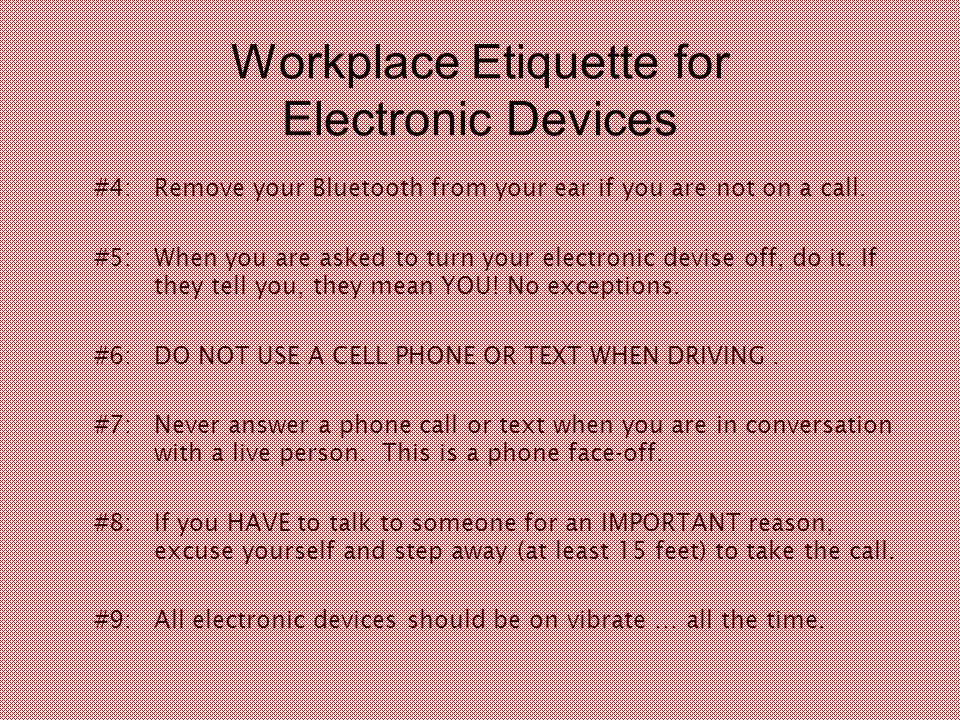 Workplace Etiquette for Electronic Devices

#4: Remove your Bluetooth from your ear if you are not on a call.

#5: When you are asked to turn your electronic devise off, do it. If they tell you, they mean YOU! No exceptions.

#6: DO NOT USE A CELL PHONE OR TEXT WHEN DRIVING .

#7: Never answer a phone call or text when you are in conversation with a live person. This is a phone face-off.

#8: If you HAVE to talk to someone for an IMPORTANT reason, excuse yourself and step away (at least 15 feet) to take the call.

#9: All electronic devices should be on vibrate … all the time.